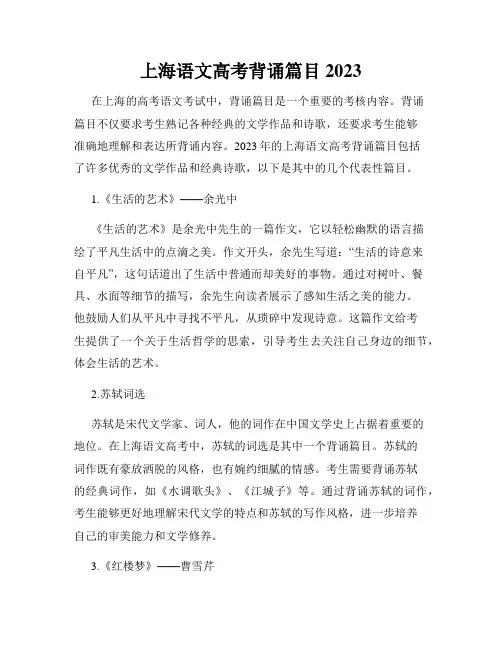 上海语文高考背诵篇目 2023

在上海的高考语文考试中，背诵篇目是一个重要的考核内容。背诵篇目不仅要求考生熟记各种经典的文学作品和诗歌，还要求考生能够准确地理解和表达所背诵内容。2023 年的上海语文高考背诵篇目包括了许多优秀的文学作品和经典诗歌，以下是其中的几个代表性篇目。

1.《生活的艺术》——余光中

《生活的艺术》是余光中先生的一篇作文，它以轻松幽默的语言描绘了平凡生活中的点滴之美。作文开头，余先生写道：“生活的诗意来自平凡”，这句话道出了生活中普通而却美好的事物。通过对树叶、餐具、水面等细节的描写，余先生向读者展示了感知生活之美的能力。他鼓励人们从平凡中寻找不平凡，从琐碎中发现诗意。这篇作文给考生提供了一个关于生活哲学的思索，引导考生去关注自己身边的细节，体会生活的艺术。

2.苏轼词选

苏轼是宋代文学家、词人，他的词作在中国文学史上占据着重要的地位。在上海语文高考中，苏轼的词选是其中一个背诵篇目。苏轼的词作既有豪放洒脱的风格，也有婉约细腻的情感。考生需要背诵苏轼的经典词作，如《水调歌头》、《江城子》等。通过背诵苏轼的词作，考生能够更好地理解宋代文学的特点和苏轼的写作风格，进一步培养自己的审美能力和文学修养。

3.《红楼梦》——曹雪芹